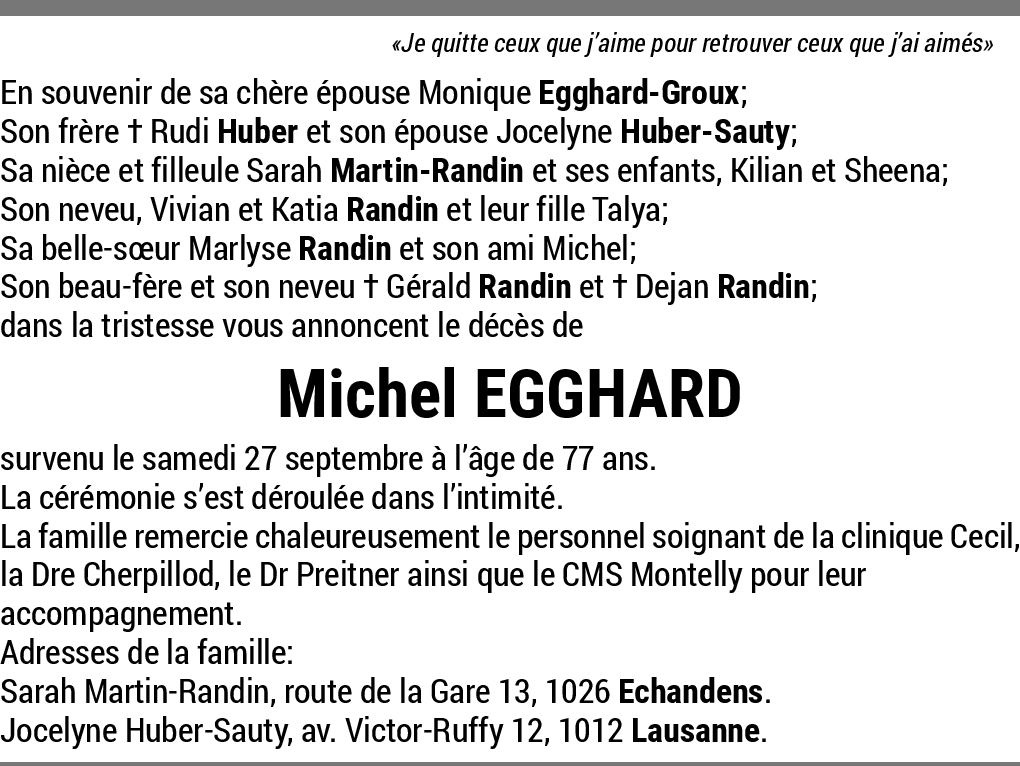 «Je quitte ceux que j'aime pour retrouver ceux que j'ai aimés»

En souvenir de sa chère épouse Monique Egghard-Groux;
Son frère † Rudi Huber et son épouse Jocelyne Huber-Sauty;
Sa nièce et filleule Sarah Martin-Randin et ses enfants, Kilian et Sheena;
Son neveu, Vivian et Katia Randin et leur fille Talya;
Sa belle-sœur Marlyse Randin et son ami Michel;
Son beau-fère et son neveu † Gérald Randin et † Dejan Randin;
dans la tristesse vous annoncent le décès de

Michel EGGHARD

survenu le samedi 27 septembre à l'âge de 77 ans.
La cérémonie s'est déroulée dans l'intimité.
La famille remercie chaleureusement le personnel soignant de la clinique Cecil, la Dre Cherpillod, le Dr Preitner ainsi que le CMS Montelly pour leur accompagnement.
Adresses de la famille:
Sarah Martin-Randin, route de la Gare 13, 1026 Echandens.
Jocelyne Huber-Sauty, av. Victor-Ruffy 12, 1012 Lausanne.